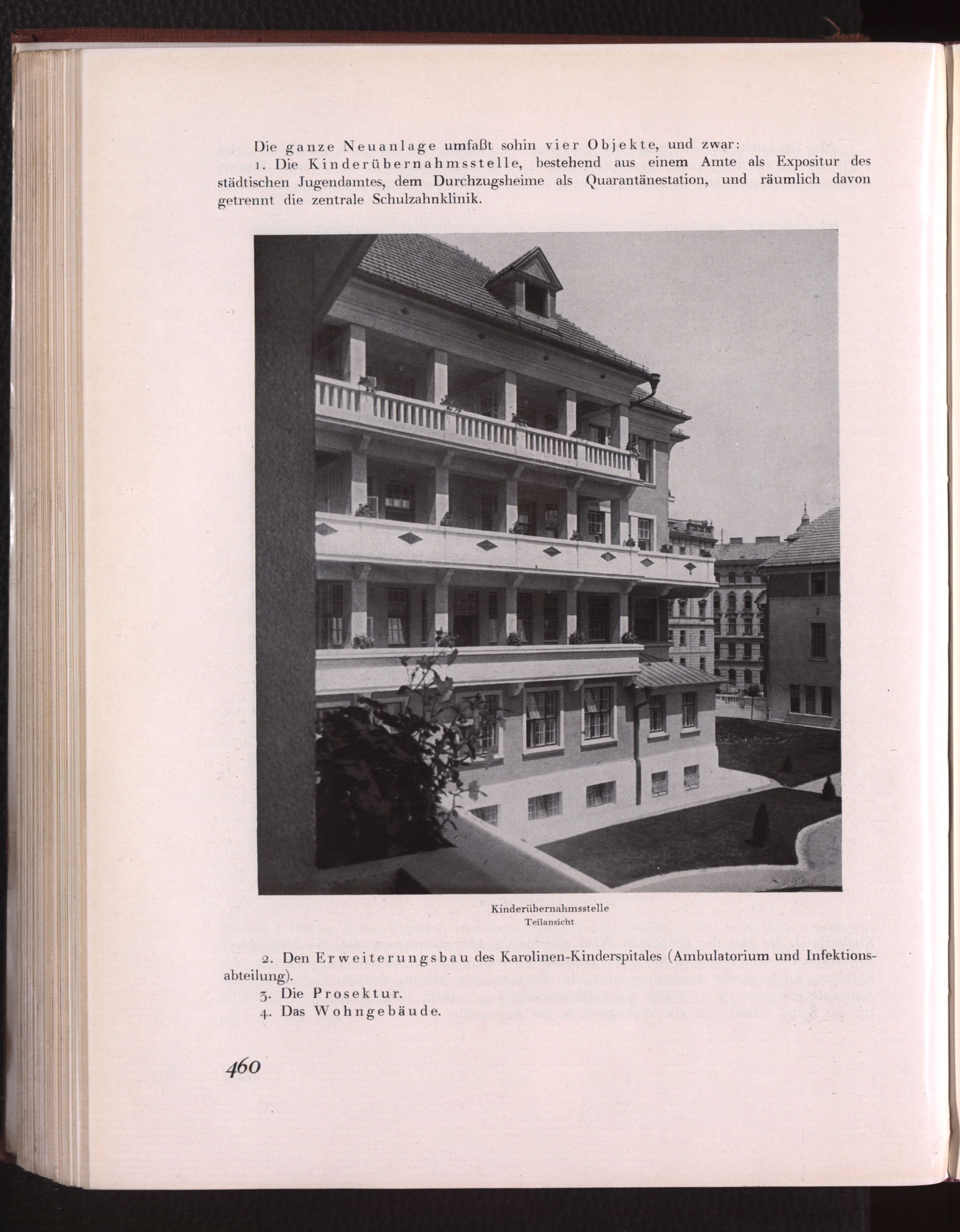 Die ganze Neuanlage umfaßt sohin vier Objekte, und zwar:

1. Die Kinderübernahmsstelle, bestehend aus einem Amte als Expositur des städtischen Jugendamtes, dem Durchzugsheime als Quarantänestation, und räumlich davon getrennt die zentrale Schulzahnklinik.

Kinderübernahmsstelle
Teilansicht

2. Den Erweiterungsbau des Karolinen-Kinderspitales (Ambulatorium und Infektionsabteilung).

3. Die Prosektur.

4. Das Wohngebäude.

460